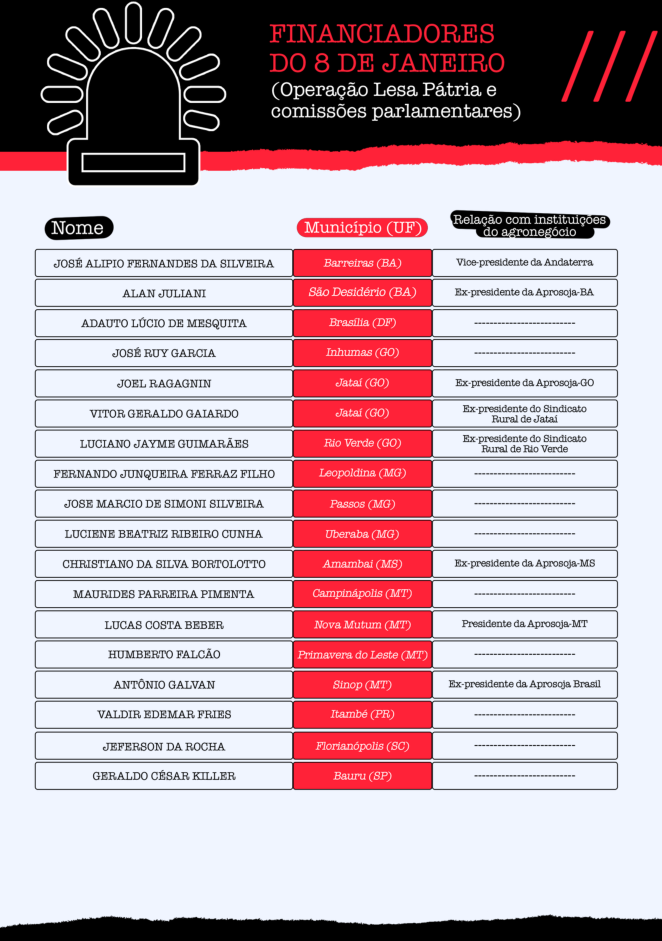 FINANCIADORES DO 8 DE JANEIRO
(Operação Lesa Pátria e comissões parlamentares)

| Nome | Município (UF) | Relação com instituições do agronegócio |
|---|---|---|
| JOSÉ ALIPIO FERNANDES DA SILVEIRA | Barreiras (BA) | Vice-presidente da Andaterra |
| ALAN JULIANI | São Desidério (BA) | Ex-presidente da Aprosoja-BA |
| ADAUTO LÚCIO DE MESQUITA | Brasília (DF) | -------------------------- |
| JOSÉ RUY GARCIA | Inhumas (GO) | -------------------------- |
| JOEL RAGAGNIN | Jataí (GO) | Ex-presidente da Aprosoja-GO |
| VITOR GERALDO GAIARDO | Jataí (GO) | Ex-presidente do Sindicato Rural de Jataí |
| LUCIANO JAYME GUIMARÃES | Rio Verde (GO) | Ex-presidente do Sindicato Rural de Rio Verde |
| FERNANDO JUNQUEIRA FERRAZ FILHO | Leopoldina (MG) | -------------------------- |
| JOSE MARCIO DE SIMONI SILVEIRA | Passos (MG) | -------------------------- |
| LUCIENE BEATRIZ RIBEIRO CUNHA | Uberaba (MG) | -------------------------- |
| CHRISTIANO DA SILVA BORTOLOTTO | Amambai (MS) | Ex-presidente da Aprosoja-MS |
| MAURIDES PARREIRA PIMENTA | Campinápolis (MT) | -------------------------- |
| LUCAS COSTA BEBER | Nova Mutum (MT) | Presidente da Aprosoja-MT |
| HUMBERTO FALCÃO | Primavera do Leste (MT) | -------------------------- |
| ANTÔNIO GALVAN | Sinop (MT) | Ex-presidente da Aprosoja Brasil |
| VALDIR EDEMAR FRIES | Itambé (PR) | -------------------------- |
| JEFERSON DA ROCHA | Florianópolis (SC) | -------------------------- |
| GERALDO CÉSAR KILLER | Bauru (SP) | -------------------------- |